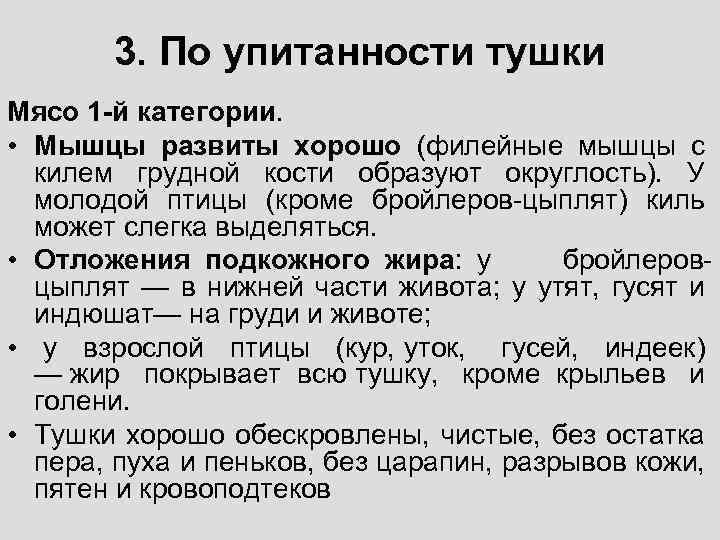 3. По упитанности тушки

Мясо 1-й категории.

• Мышцы развиты хорошо (филейные мышцы с килем грудной кости образуют округлость). У молодой птицы (кроме бройлеров-цыплят) киль может слегка выделяться.

• Отложения подкожного жира: у бройлеров-цыплят — в нижней части живота; у утят, гусят и индюшат— на груди и животе;

• у взрослой птицы (кур, уток, гусей, индеек) — жир покрывает всю тушку, кроме крыльев и голени.

• Тушки хорошо обескровлены, чистые, без остатка пера, пуха и пеньков, без царапин, разрывов кожи, пятен и кровоподтеков